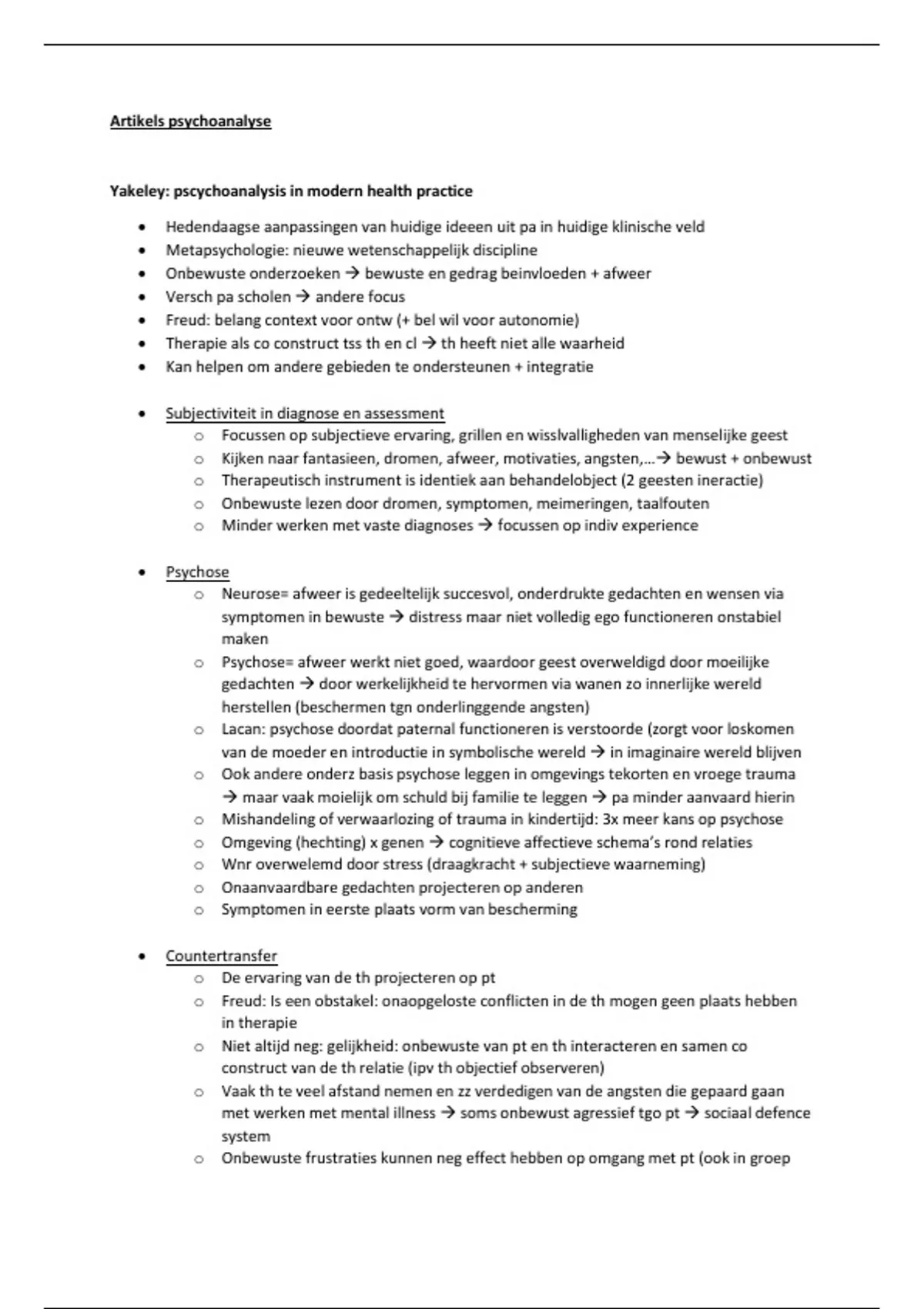 Artikels psychoanalyse

Yakeley: pscychoanalysis in modern health practice

- Hedendaagse aanpassingen van huidige ideeen uit pa in huidige klinische veld
- Metapsychologie: nieuwe wetenschappelijk discipline
- Onbewuste onderzoeken → bewuste en gedrag beinvloeden + afweer
- Versch pa scholen → andere focus
- Freud: belang context voor ontw (+ bel wil voor autonomie)
- Therapie als co construct tss th en cl → th heeft niet alle waarheid
- Kan helpen om andere gebieden te ondersteunen + integratie

- Subjectiviteit in diagnose en assessment
  - Focussen op subjectieve ervaring, grillen en wisslvalligheden van menselijke geest
  - Kijken naar fantasieen, dromen, afweer, motivaties, angsten,…→ bewust + onbewust
  - Therapeutisch instrument is identiek aan behandelobject (2 geesten ineractie)
  - Onbewuste lezen door dromen, symptomen, meimeringen, taalfouten
  - Minder werken met vaste diagnoses → focussen op indiv experience

- Psychose
  - Neurose= afweer is gedeeltelijk succesvol, onderdrukte gedachten en wensen via symptomen in bewuste → distress maar niet volledig ego functioneren onstabiel maken
  - Psychose= afweer werkt niet goed, waardoor geest overweldigd door moeilijke gedachten → door werkelijkheid te hervormen via wanen zo innerlijke wereld herstellen (beschermen tgn onderlinggende angsten)
  - Lacan: psychose doordat paternal functioneren is verstoorde (zorgt voor loskomen van de moeder en introductie in symbolische wereld → in imaginaire wereld blijven
  - Ook andere onderz basis psychose leggen in omgevings tekorten en vroege trauma → maar vaak moielijk om schuld bij familie te leggen → pa minder aanvaard hierin
  - Mishandeling of verwaarlozing of trauma in kindertijd: 3x meer kans op psychose
  - Omgeving (hechting) x genen → cognitieve affectieve schema's rond relaties
  - Wnr overwelemd door stress (draagkracht + subjectieve waarneming)
  - Onaanvaardbare gedachten projecteren op anderen
  - Symptomen in eerste plaats vorm van bescherming

- Countertransfer
  - De ervaring van de th projecteren op pt
  - Freud: Is een obstakel: onaopgeloste conflicten in de th mogen geen plaats hebben in therapie
  - Niet altijd neg: gelijkheid: onbewuste van pt en th interacteren en samen co construct van de th relatie (ipv th objectief observeren)
  - Vaak th te veel afstand nemen en zz verdedigen van de angsten die gepaard gaan met werken met mental illness → soms onbewust agressief tgo pt → sociaal defence system
  - Onbewuste frustraties kunnen neg effect hebben op omgang met pt (ook in groep